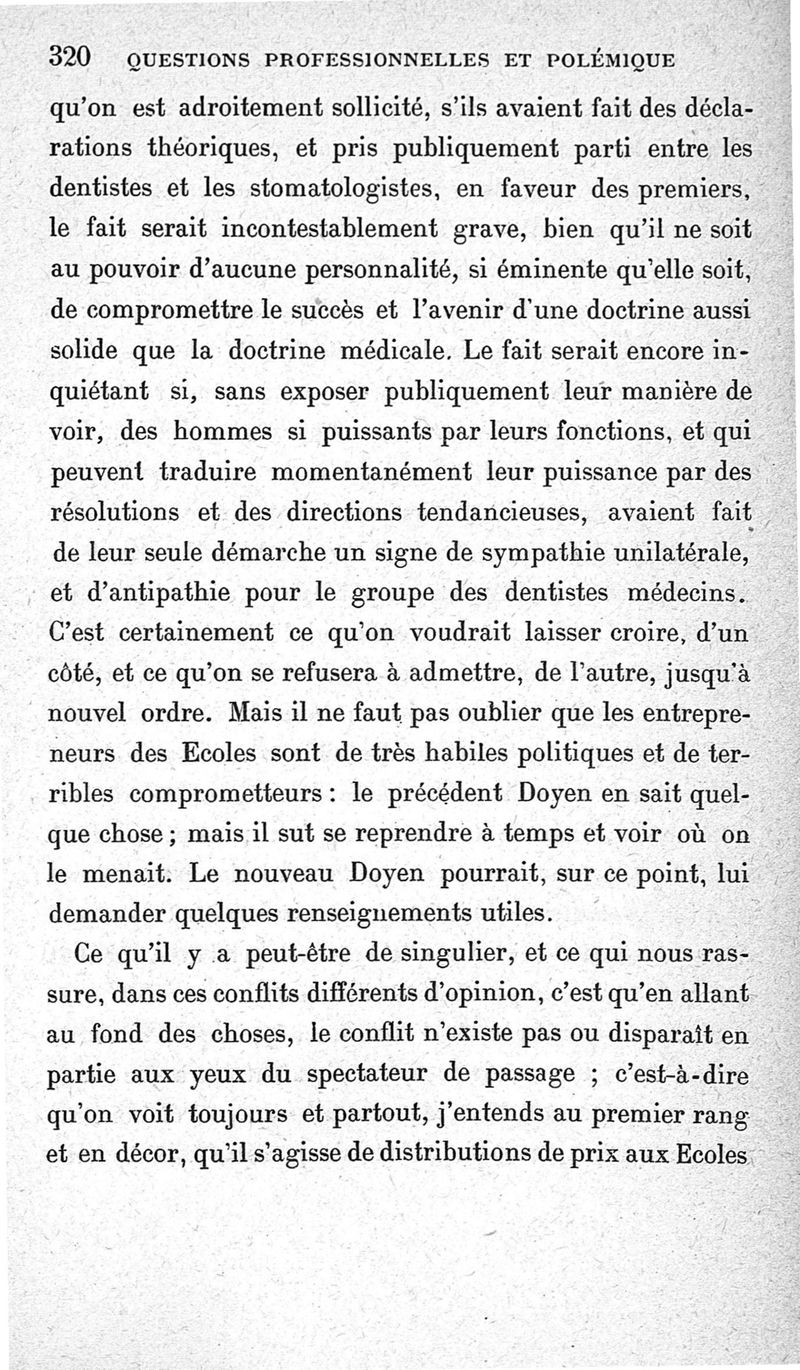 320 QUESTIONS PROFESSIONNELLES ET POLÉMIQUE

qu'on est adroitement sollicité, s'ils avaient fait des déclarations théoriques, et pris publiquement parti entre les dentistes et les stomatologistes, en faveur des premiers, le fait serait incontestablement grave, bien qu'il ne soit au pouvoir d'aucune personnalité, si éminente qu'elle soit, de compromettre le succès et l'avenir d'une doctrine aussi solide que la doctrine médicale. Le fait serait encore inquiétant si, sans exposer publiquement leur manière de voir, des hommes si puissants par leurs fonctions, et qui peuvent traduire momentanément leur puissance par des résolutions et des directions tendancieuses, avaient fait de leur seule démarche un signe de sympathie unilatérale, et d'antipathie pour le groupe des dentistes médecins. C'est certainement ce qu'on voudrait laisser croire, d'un côté, et ce qu'on se refusera à admettre, de l'autre, jusqu'à nouvel ordre. Mais il ne faut pas oublier que les entrepreneurs des Ecoles sont de très habiles politiques et de terribles comprometteurs : le précédent Doyen en sait quelque chose ; mais il sut se reprendre à temps et voir où on le menait. Le nouveau Doyen pourrait, sur ce point, lui demander quelques renseignements utiles.

Ce qu'il y a peut-être de singulier, et ce qui nous rassure, dans ces conflits différents d'opinion, c'est qu'en allant au fond des choses, le conflit n'existe pas ou disparaît en partie aux yeux du spectateur de passage ; c'est-à-dire qu'on voit toujours et partout, j'entends au premier rang et en décor, qu'il s'agisse de distributions de prix aux Ecoles